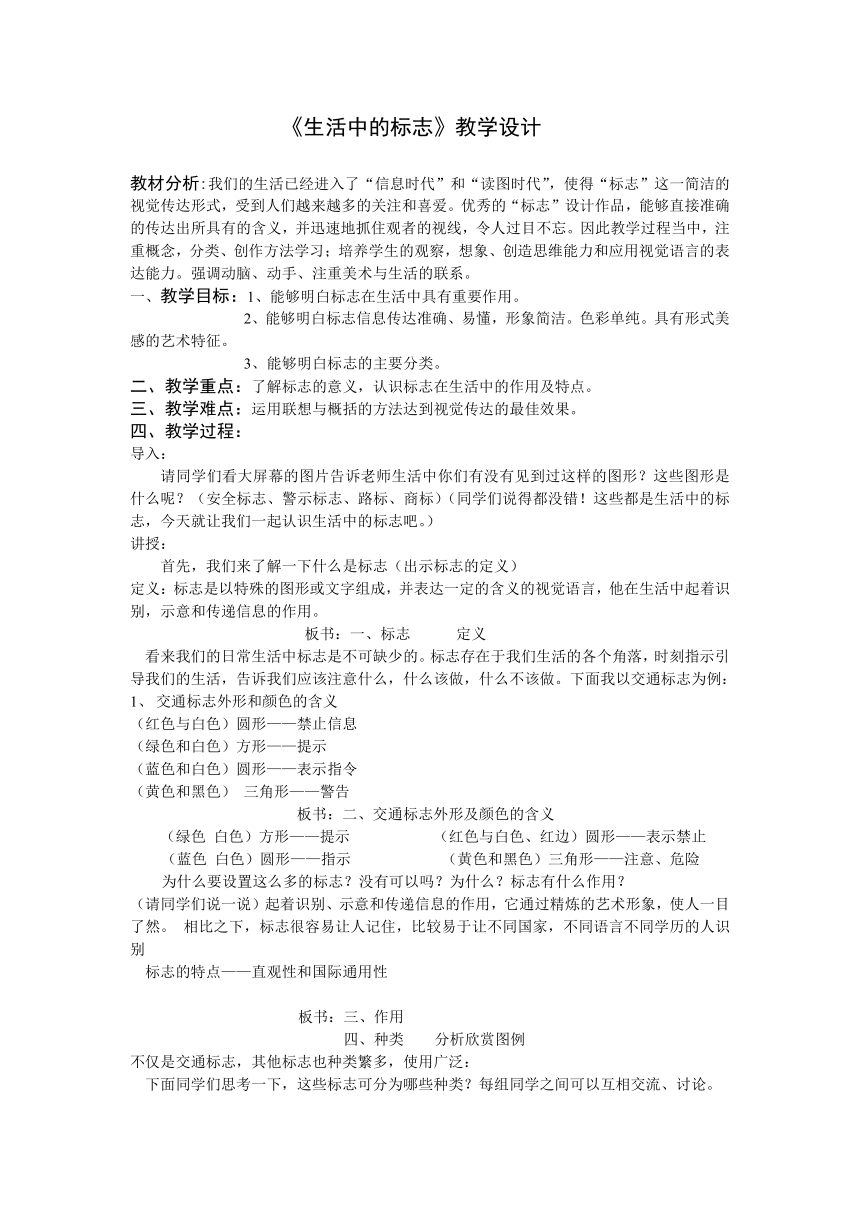 《生活中的标志》教学设计

教材分析:我们的生活已经进入了“信息时代”和“读图时代”，使得“标志”这一简洁的视觉传达形式，受到人们越来越多的关注和喜爱。优秀的“标志”设计作品，能够直接准确的传达出所具有的含义，并迅速地抓住观者的视线，令人过目不忘。因此教学过程当中，注重概念，分类、创作方法学习；培养学生的观察，想象、创造思维能力和应用视觉语言的表达能力。强调动脑、动手、注重美术与生活的联系。

一、教学目标：1、能够明白标志在生活中具有重要作用。

2、能够明白标志信息传达准确、易懂，形象简洁。色彩单纯。具有形式美感的艺术特征。

3、能够明白标志的主要分类。

二、教学重点：了解标志的意义，认识标志在生活中的作用及特点。

三、教学难点：运用联想与概括的方法达到视觉传达的最佳效果。

四、教学过程：

导入：

请同学们看大屏幕的图片告诉老师生活中你们有没有见到过这样的图形？这些图形是什么呢？（安全标志、警示标志、路标、商标）(同学们说得都没错！这些都是生活中的标志，今天就让我们一起认识生活中的标志吧。)

讲授：

首先，我们来了解一下什么是标志（出示标志的定义）

定义：标志是以特殊的图形或文字组成，并表达一定的含义的视觉语言，他在生活中起着识别，示意和传递信息的作用。

板书：一、标志 定义

看来我们的日常生活中标志是不可缺少的。标志存在于我们生活的各个角落，时刻指示引导我们的生活，告诉我们应该注意什么，什么该做，什么不该做。下面我以交通标志为例：

1、交通标志外形和颜色的含义

（红色与白色）圆形——禁止信息

（绿色和白色）方形——提示

（蓝色和白色）圆形——表示指令

（黄色和黑色） 三角形——警告

板书：二、交通标志外形及颜色的含义

（绿色 白色）方形——提示 （红色与白色、红边）圆形——表示禁止

（蓝色 白色）圆形——指示 （黄色和黑色）三角形——注意、危险

为什么要设置这么多的标志？没有可以吗？为什么？标志有什么作用？

(请同学们说一说）起着识别、示意和传递信息的作用，它通过精炼的艺术形象，使人一目了然。 相比之下，标志很容易让人记住，比较易于让不同国家，不同语言不同学历的人识别

标志的特点——直观性和国际通用性

板书：三、作用

四、种类 分析欣赏图例

不仅是交通标志，其他标志也种类繁多，使用广泛：

下面同学们思考一下，这些标志可分为哪些种类？每组同学之间可以互相交流、讨论。